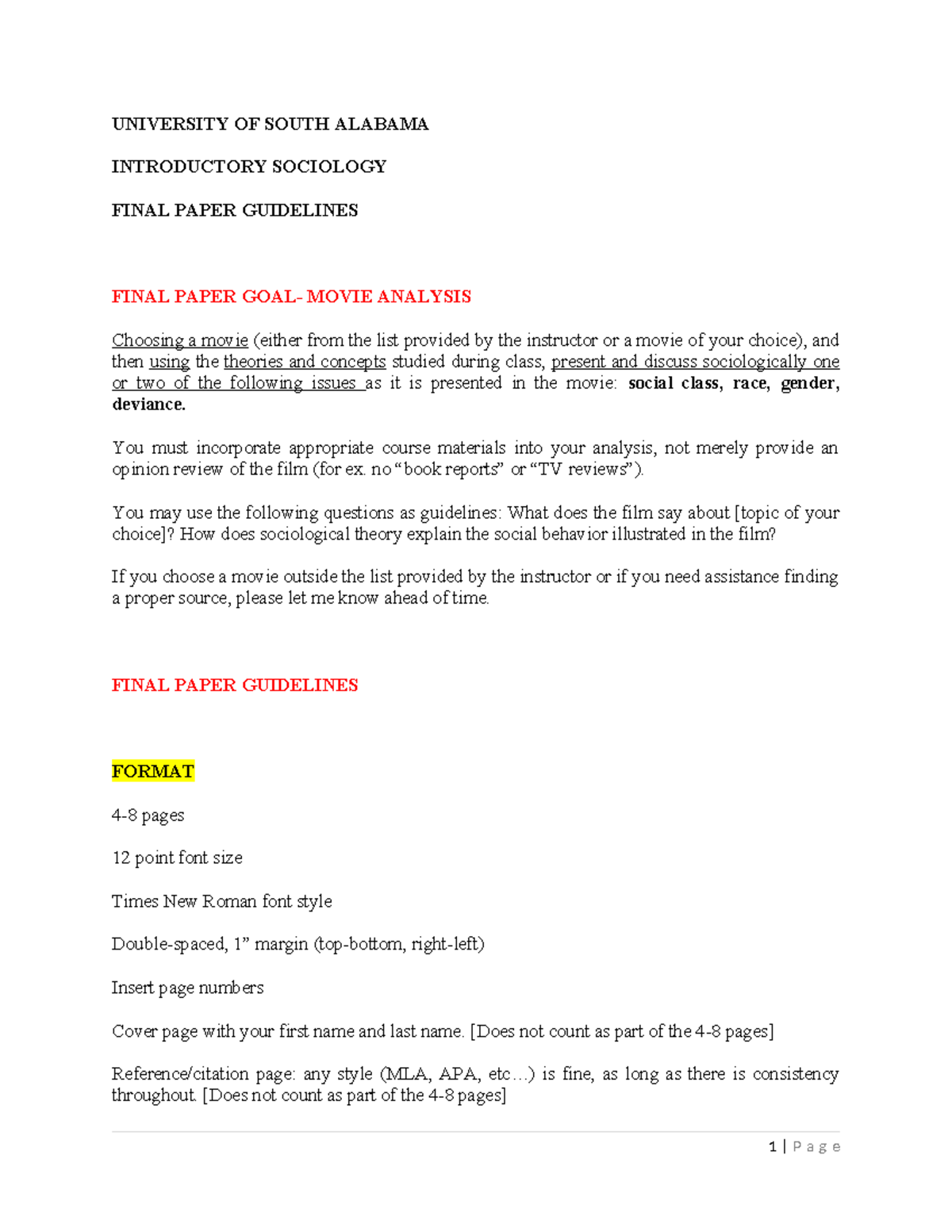 UNIVERSITY OF SOUTH ALABAMA

INTRODUCTORY SOCIOLOGY

FINAL PAPER GUIDELINES

FINAL PAPER GOAL- MOVIE ANALYSIS

Choosing a movie (either from the list provided by the instructor or a movie of your choice), and then using the theories and concepts studied during class, present and discuss sociologically one or two of the following issues as it is presented in the movie: social class, race, gender, deviance.

You must incorporate appropriate course materials into your analysis, not merely provide an opinion review of the film (for ex. no "book reports" or "TV reviews").

You may use the following questions as guidelines: What does the film say about [topic of your choice]? How does sociological theory explain the social behavior illustrated in the film?

If you choose a movie outside the list provided by the instructor or if you need assistance finding a proper source, please let me know ahead of time.

FINAL PAPER GUIDELINES

FORMAT

4-8 pages

12 point font size

Times New Roman font style

Double-spaced, 1" margin (top-bottom, right-left)

Insert page numbers

Cover page with your first name and last name. [Does not count as part of the 4-8 pages]

Reference/citation page: any style (MLA, APA, etc…) is fine, as long as there is consistency throughout. [Does not count as part of the 4-8 pages]

1 | Page